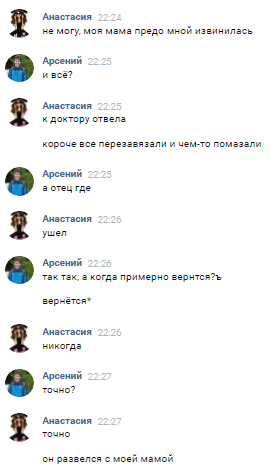 Анастасия 22:24
не могу, моя мама предо мной извинилась

Арсений 22:25
и всё?

Анастасия 22:25
к доктору отвела

короче все перезавязали и чем-то помазали

Арсений 22:25
а отец где

Анастасия 22:26
ушел

Арсений 22:26
так так, а когда примерно вернтся?ъ

вернётся*

Анастасия 22:26
никогда

Арсений 22:27
точно?

Анастасия 22:27
точно

он развелся с моей мамой